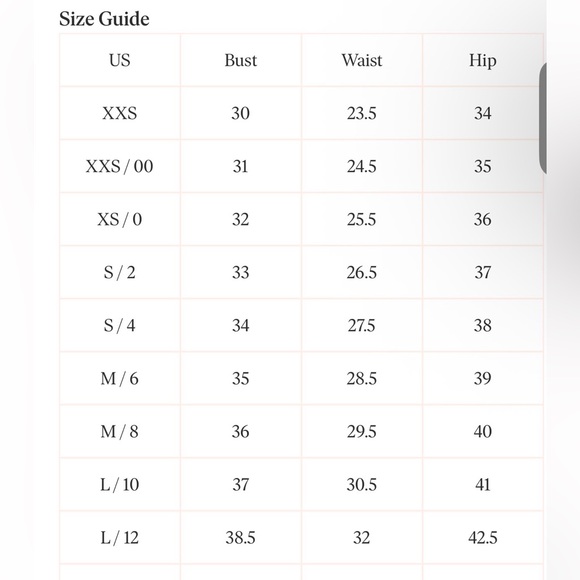 Size Guide

| US | Bust | Waist | Hip |
|---|---|---|---|
| XXS | 30 | 23.5 | 34 |
| XXS / 00 | 31 | 24.5 | 35 |
| XS / 0 | 32 | 25.5 | 36 |
| S / 2 | 33 | 26.5 | 37 |
| S / 4 | 34 | 27.5 | 38 |
| M / 6 | 35 | 28.5 | 39 |
| M / 8 | 36 | 29.5 | 40 |
| L / 10 | 37 | 30.5 | 41 |
| L / 12 | 38.5 | 32 | 42.5 |